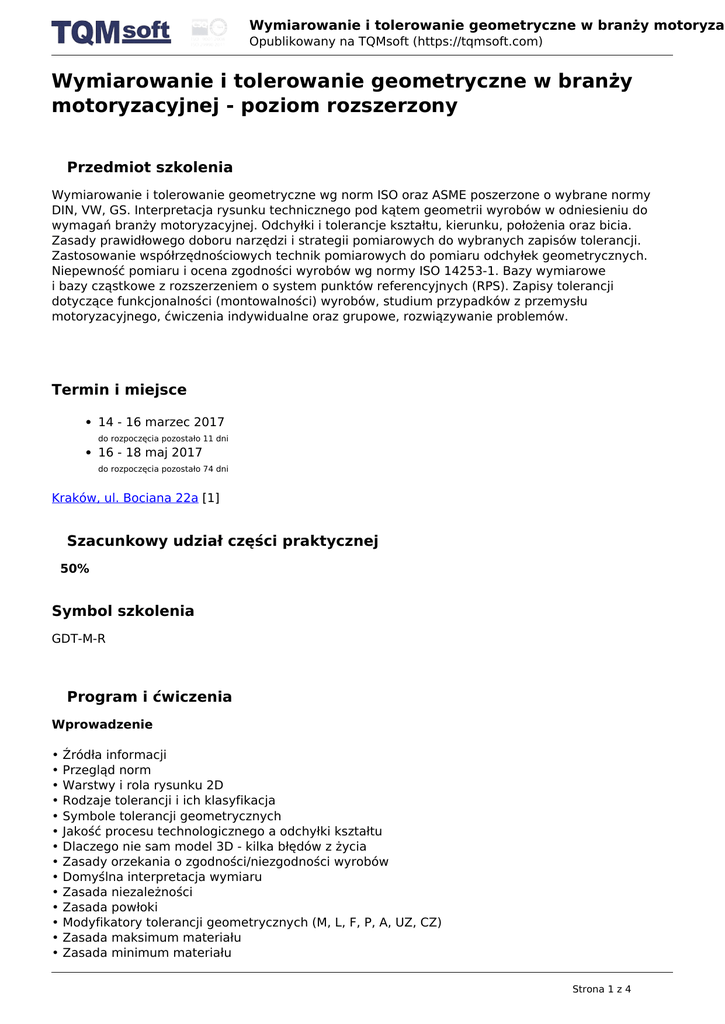 TQMsoft

Wymiarowanie i tolerowanie geometryczne w branży motoryza
Opublikowany na TQMsoft (https://tqmsoft.com)

Wymiarowanie i tolerowanie geometryczne w branży motoryzacyjnej - poziom rozszerzony

Przedmiot szkolenia

Wymiarowanie i tolerowanie geometryczne wg norm ISO oraz ASME poszerzone o wybrane normy DIN, VW, GS. Interpretacja rysunku technicznego pod kątem geometrii wyrobów w odniesieniu do wymagań branży motoryzacyjnej. Odchyłki i tolerancje kształtu, kierunku, położenia oraz bicia. Zasady prawidłowego doboru narzędzi i strategii pomiarowych do wybranych zapisów tolerancji. Zastosowanie współrzędnościowych technik pomiarowych do pomiaru odchyłek geometrycznych. Niepewność pomiaru i ocena zgodności wyrobów wg normy ISO 14253-1. Bazy wymiarowe i bazy cząstkowe z rozszerzeniem o system punktów referencyjnych (RPS). Zapisy tolerancji dotyczące funkcjonalności (montowalności) wyrobów, studium przypadków z przemysłu motoryzacyjnego, ćwiczenia indywidualne oraz grupowe, rozwiązywanie problemów.

Termin i miejsce

• 14 - 16 marzec 2017
do rozpoczęcia pozostało 11 dni
• 16 - 18 maj 2017
do rozpoczęcia pozostało 74 dni

Kraków, ul. Bociana 22a [1]

Szacunkowy udział części praktycznej

50%

Symbol szkolenia

GDT-M-R

Program i ćwiczenia

Wprowadzenie

• Źródła informacji
• Przegląd norm
• Warstwy i rola rysunku 2D
• Rodzaje tolerancji i ich klasyfikacja
• Symbole tolerancji geometrycznych
• Jakość procesu technologicznego a odchyłki kształtu
• Dlaczego nie sam model 3D - kilka błędów z życia
• Zasady orzekania o zgodności/niezgodności wyrobów
• Domyślna interpretacja wymiaru
• Zasada niezależności
• Zasada powłoki
• Modyfikatory tolerancji geometrycznych (M, L, F, P, A, UZ, CZ)
• Zasada maksimum materiału
• Zasada minimum materiału

Strona 1 z 4